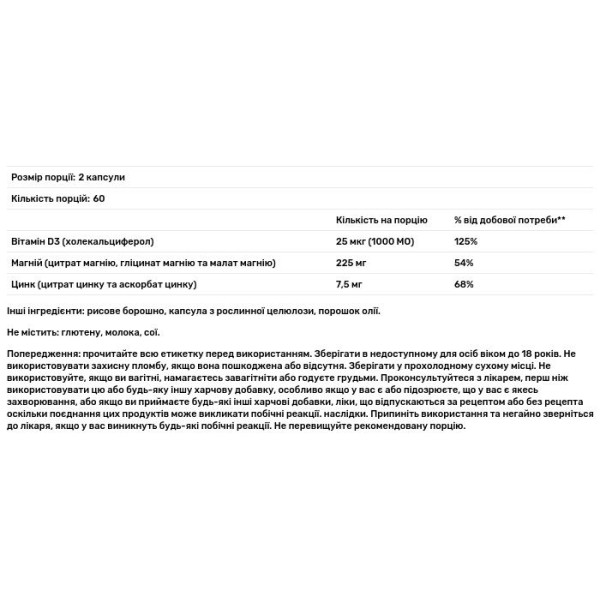 Розмір порції: 2 капсули

Кількість порцій: 60

| | Кількість на порцію | % від добової потреби** |
|---|---|---|
| Вітамін D3 (холекальциферол) | 25 мкг (1000 МО) | 125% |
| Магній (цитрат магнію, гліцинат магнію та малат магнію) | 225 мг | 54% |
| Цинк (цитрат цинку та аскорбат цинку) | 7,5 мг | 68% |

Інші інгредієнти: рисове борошно, капсула з рослинної целюлози, порошок олії.

Не містить: глютену, молока, сої.

Попередження: прочитайте всю етикетку перед використанням. Зберігати в недоступному для осіб віком до 18 років. Не використовувати захисну пломбу, якщо вона пошкоджена або відсутня. Зберігати у прохолодному сухому місці. Не використовуйте, якщо ви вагітні, намагаєтесь завагітніти або годуєте грудьми. Проконсультуйтеся з лікарем, перш ніж використовувати цю або будь-яку іншу харчову добавку, особливо якщо у вас є або підозрюєте, що у вас є якесь захворювання, або якщо ви приймаєте будь-які інші харчові добавки, ліки, що відпускаються за рецептом або без рецепта оскільки поєднання цих продуктів може викликати побічні реакції. наслідки. Припиніть використання та негайно зверніться до лікаря, якщо у вас виникнуть будь-які побічні реакції. Не перевищуйте рекомендовану порцію.